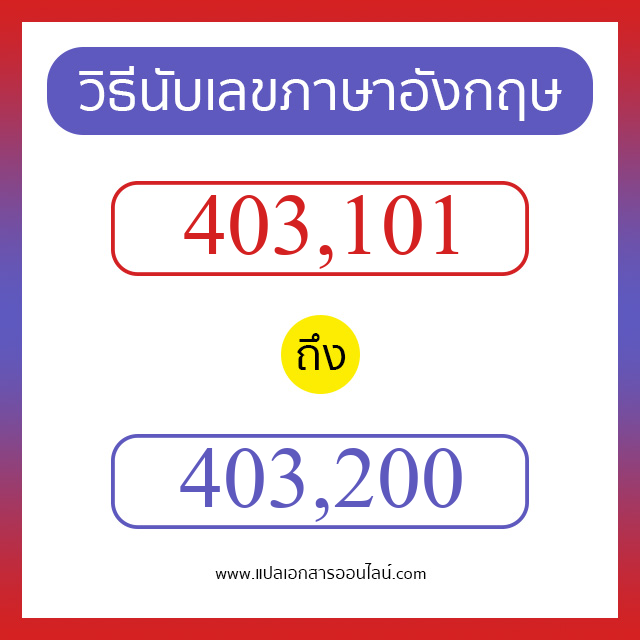 วิธีนับเลขภาษาอังกฤษ

403,101

ถึง

403,200

www.แปลเอกสารออนไลน์.com